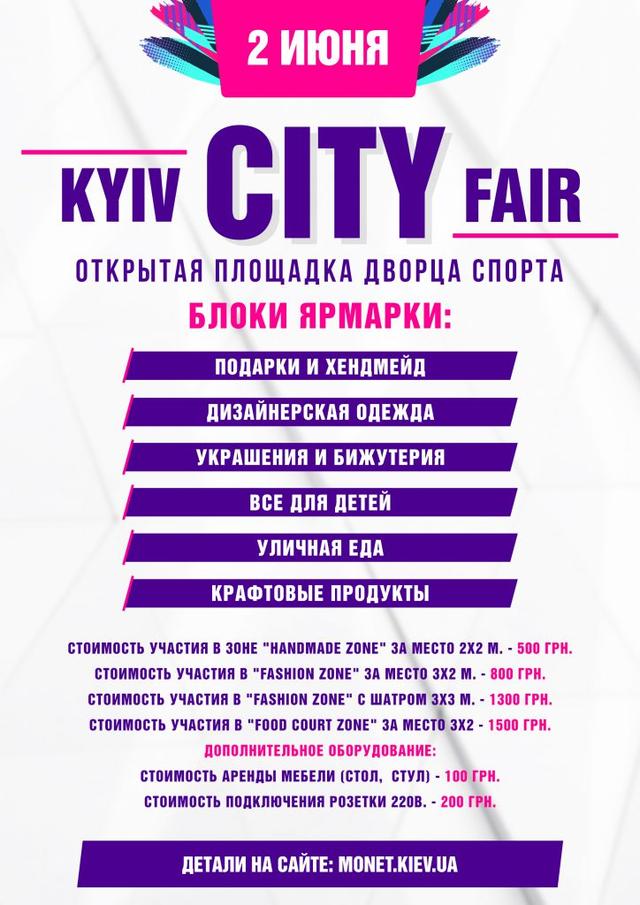 2 ИЮНЯ

KYIV CITY FAIR

ОТКРЫТАЯ ПЛОЩАДКА ДВОРЦА СПОРТА

БЛОКИ ЯРМАРКИ:

ПОДАРКИ И ХЕНДМЕЙД

ДИЗАЙНЕРСКАЯ ОДЕЖДА

УКРАШЕНИЯ И БИЖУТЕРИЯ

ВСЕ ДЛЯ ДЕТЕЙ

УЛИЧНАЯ ЕДА

КРАФТОВЫЕ ПРОДУКТЫ

СТОИМОСТЬ УЧАСТИЯ В ЗОНЕ "HANDMADE ZONE" ЗА МЕСТО 2Х2 М. - 500 ГРН.
СТОИМОСТЬ УЧАСТИЯ В "FASHION ZONE" ЗА МЕСТО 3Х2 М. - 800 ГРН.
СТОИМОСТЬ УЧАСТИЯ В "FASHION ZONE" С ШАТРОМ 3Х3 М. - 1300 ГРН.
СТОИМОСТЬ УЧАСТИЯ В "FOOD COURT ZONE" ЗА МЕСТО 3Х2 - 1500 ГРН.
ДОПОЛНИТЕЛЬНОЕ ОБОРУДОВАНИЕ:
СТОИМОСТЬ АРЕНДЫ МЕБЕЛИ (СТОЛ, СТУЛ) - 100 ГРН.
СТОИМОСТЬ ПОДКЛЮЧЕНИЯ РОЗЕТКИ 220В. - 200 ГРН.

ДЕТАЛИ НА САЙТЕ: MONET.KIEV.UA